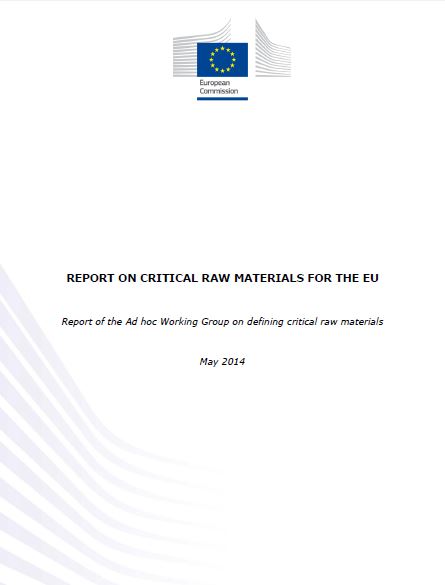 European Commission

REPORT ON CRITICAL RAW MATERIALS FOR THE EU

Report of the Ad hoc Working Group on defining critical raw materials

May 2014